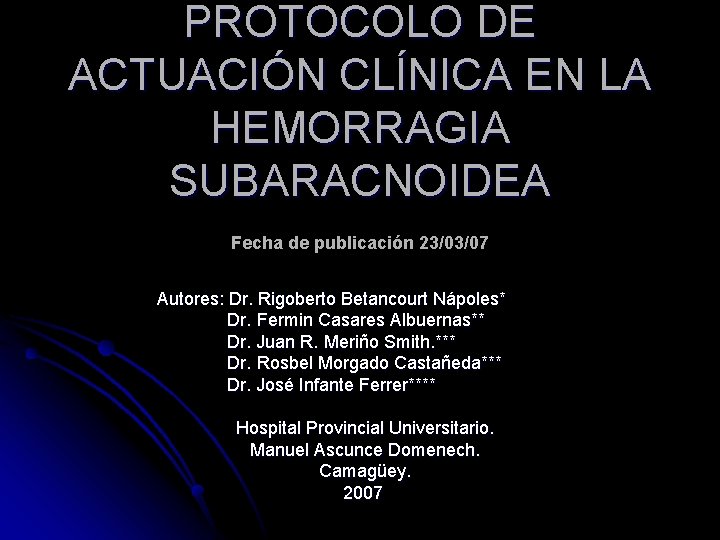 PROTOCOLO DE ACTUACIÓN CLÍNICA EN LA HEMORRAGIA SUBARACNOIDEA

Fecha de publicación 23/03/07

Autores: Dr. Rigoberto Betancourt Nápoles*
Dr. Fermin Casares Albuernas**
Dr. Juan R. Meriño Smith.***
Dr. Rosbel Morgado Castañeda***
Dr. José Infante Ferrer****

Hospital Provincial Universitario.
Manuel Ascunce Domenech.
Camagüey.
2007